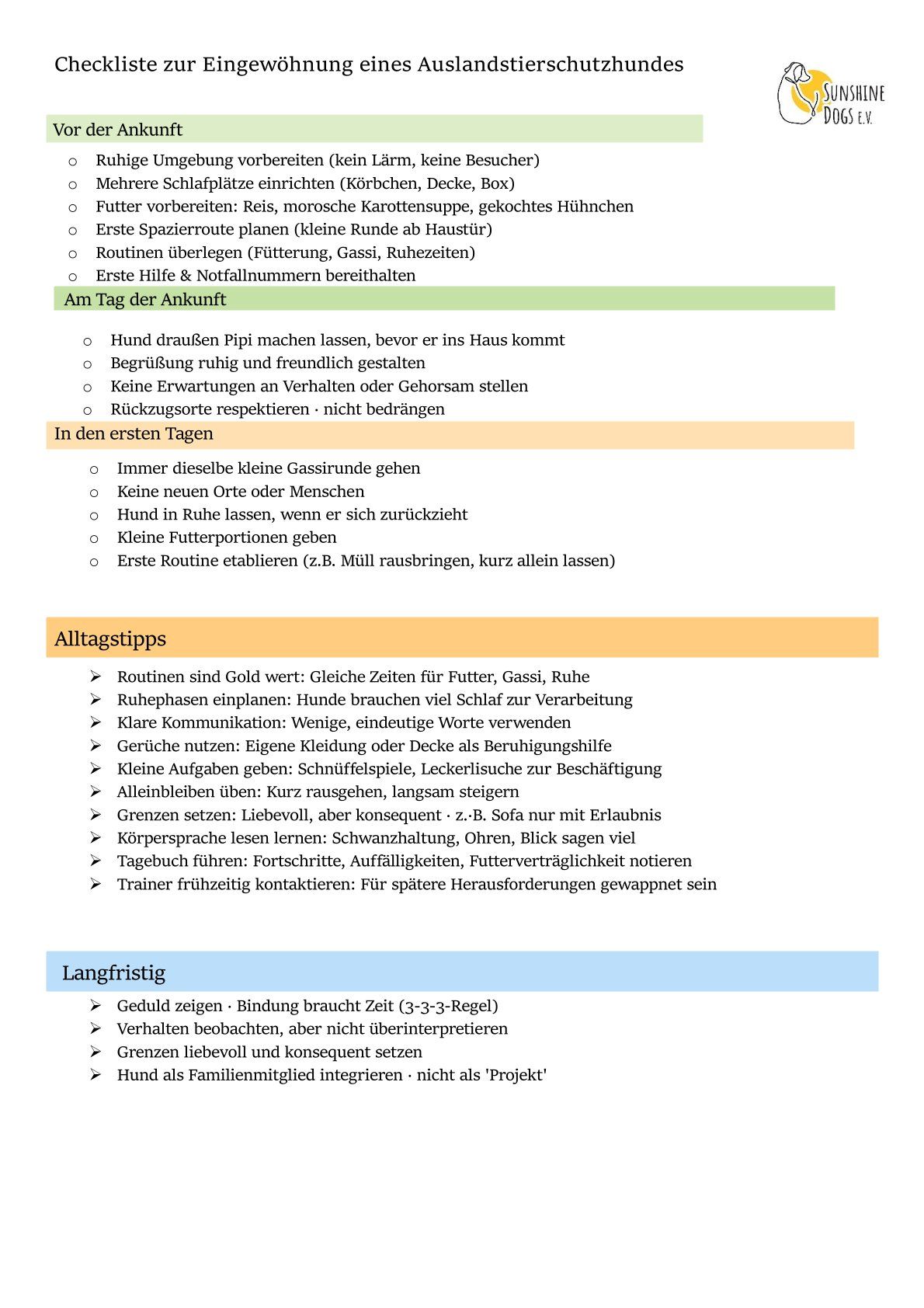 Checkliste zur Eingewöhnung eines Auslandstierschutzhundes

SUNSHINE DOGS E.V.

Vor der Ankunft

o Ruhige Umgebung vorbereiten (kein Lärm, keine Besucher)
o Mehrere Schlafplätze einrichten (Körbchen, Decke, Box)
o Futter vorbereiten: Reis, morosche Karottensuppe, gekochtes Hühnchen
o Erste Spazierroute planen (kleine Runde ab Haustür)
o Routinen überlegen (Fütterung, Gassi, Ruhezeiten)
o Erste Hilfe & Notfallnummern bereithalten

Am Tag der Ankunft

o Hund draußen Pipi machen lassen, bevor er ins Haus kommt
o Begrüßung ruhig und freundlich gestalten
o Keine Erwartungen an Verhalten oder Gehorsam stellen
o Rückzugsorte respektieren · nicht bedrängen

In den ersten Tagen

o Immer dieselbe kleine Gassirunde gehen
o Keine neuen Orte oder Menschen
o Hund in Ruhe lassen, wenn er sich zurückzieht
o Kleine Futterportionen geben
o Erste Routine etablieren (z.B. Müll rausbringen, kurz allein lassen)

Alltagstipps

➢ Routinen sind Gold wert: Gleiche Zeiten für Futter, Gassi, Ruhe
➢ Ruhephasen einplanen: Hunde brauchen viel Schlaf zur Verarbeitung
➢ Klare Kommunikation: Wenige, eindeutige Worte verwenden
➢ Gerüche nutzen: Eigene Kleidung oder Decke als Beruhigungshilfe
➢ Kleine Aufgaben geben: Schnüffelspiele, Leckerlisuche zur Beschäftigung
➢ Alleinbleiben üben: Kurz rausgehen, langsam steigern
➢ Grenzen setzen: Liebevoll, aber konsequent · z.·B. Sofa nur mit Erlaubnis
➢ Körpersprache lesen lernen: Schwanzhaltung, Ohren, Blick sagen viel
➢ Tagebuch führen: Fortschritte, Auffälligkeiten, Futterverträglichkeit notieren
➢ Trainer frühzeitig kontaktieren: Für spätere Herausforderungen gewappnet sein

Langfristig

➢ Geduld zeigen · Bindung braucht Zeit (3-3-3-Regel)
➢ Verhalten beobachten, aber nicht überinterpretieren
➢ Grenzen liebevoll und konsequent setzen
➢ Hund als Familienmitglied integrieren · nicht als 'Projekt'